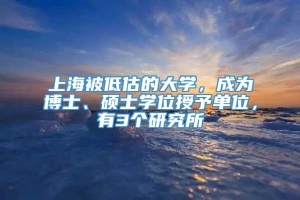 上海被低估的大学，成为博士、硕士学位授予单位，有3个研究所